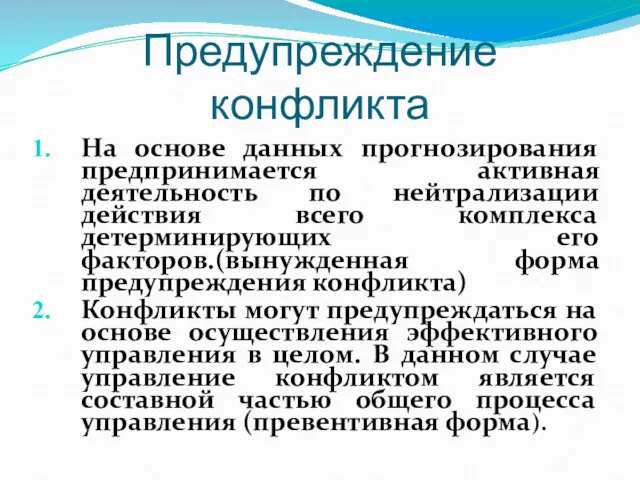 Предупреждение конфликта

1. На основе данных прогнозирования предпринимается активная деятельность по нейтрализации действия всего комплекса детерминирующих его факторов.(вынужденная форма предупреждения конфликта)
2. Конфликты могут предупреждаться на основе осуществления эффективного управления в целом. В данном случае управление конфликтом является составной частью общего процесса управления (превентивная форма).